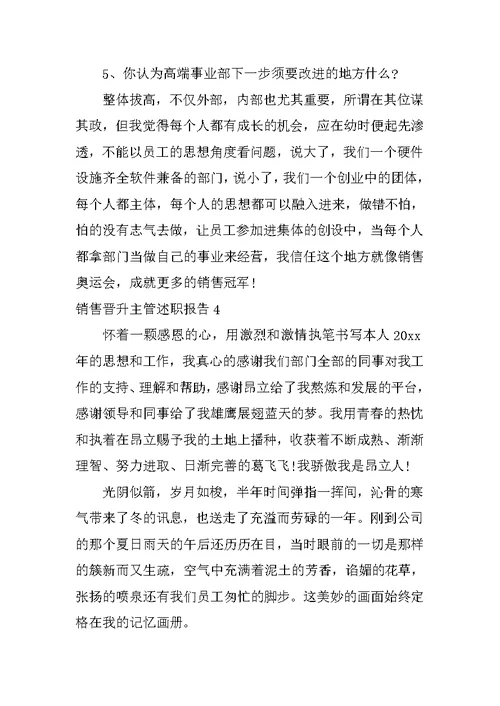 5、你认为高端事业部下一步须要改进的地方什么？

整体拔高，不仅外部，内部也尤其重要，所谓在其位谋其政，但我觉得每个人都有成长的机会，应在幼时便起先渗透，不能以员工的思想角度看问题，说大了，我们一个硬件设施齐全软件兼备的部门，说小了，我们一个创业中的团体，每个人都主体，每个人的思想都可以融入进来，做错不怕，怕的没有志气去做，让员工参加进集体的创设中，当每个人都拿部门当做自己的事业来经营，我信任这个地方就像销售奥运会，成就更多的销售冠军！

销售晋升主管述职报告 4

怀着一颗感恩的心，用激烈和激情执笔书写本人 20xx 年的思想和工作，我真心的感谢我们部门全部的同事对我工作的支持、理解和帮助，感谢昂立给了我熬炼和发展的平台，感谢领导和同事给了我雄鹰展翅蓝天的梦。我用青春的热忱和执着在昂立赐予我的土地上播种，收获着不断成熟、渐渐理智、努力进取、日渐完善的葛飞飞！我骄傲我是昂立人！

光阴似箭，岁月如梭，半年时间弹指一挥间，沁骨的寒气带来了冬的讯息，也送走了充溢而劳碌的一年。刚到公司的那个夏日雨天的午后还历历在目，当时眼前的一切是那样的簇新而又生疏，空气中充满着泥土的芳香，谄媚的花草，张扬的喷泉还有我们员工匆忙的脚步。这美妙的画面始终定格在我的记忆画册。